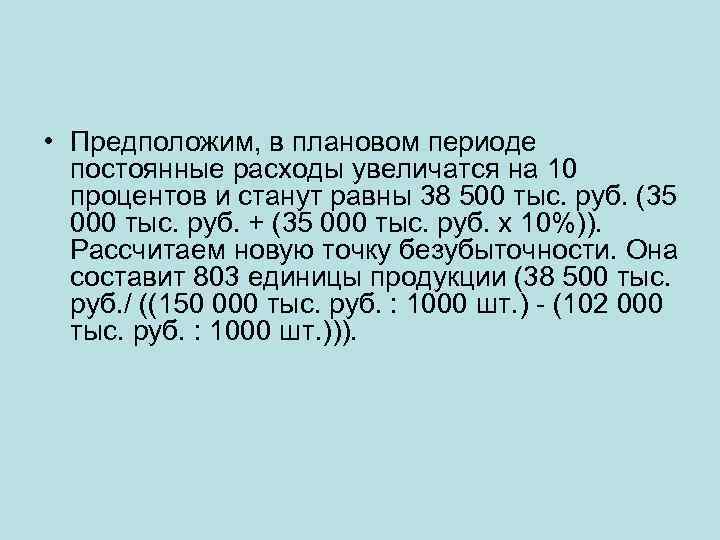 • Предположим, в плановом периоде постоянные расходы увеличатся на 10 процентов и станут равны 38 500 тыс. руб. (35 000 тыс. руб. + (35 000 тыс. руб. х 10%)). Рассчитаем новую точку безубыточности. Она составит 803 единицы продукции (38 500 тыс. руб./ ((150 000 тыс. руб. : 1000 шт.) - (102 000 тыс. руб. : 1000 шт.))).